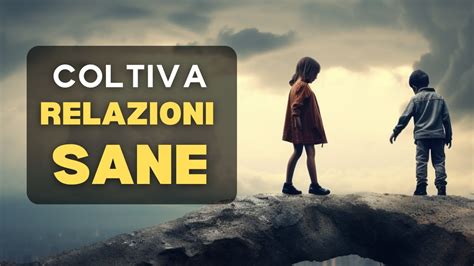 COLTIVA
RELAZIONI
SANE